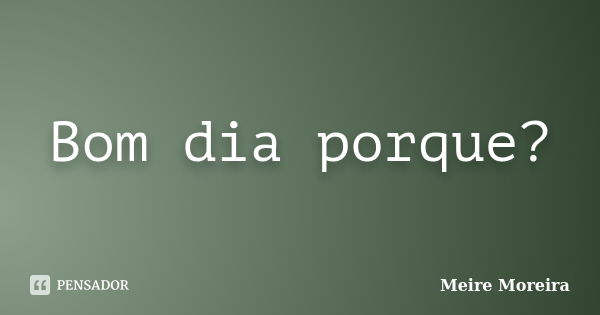 Bom dia porque?

PENSADOR

Meire Moreira